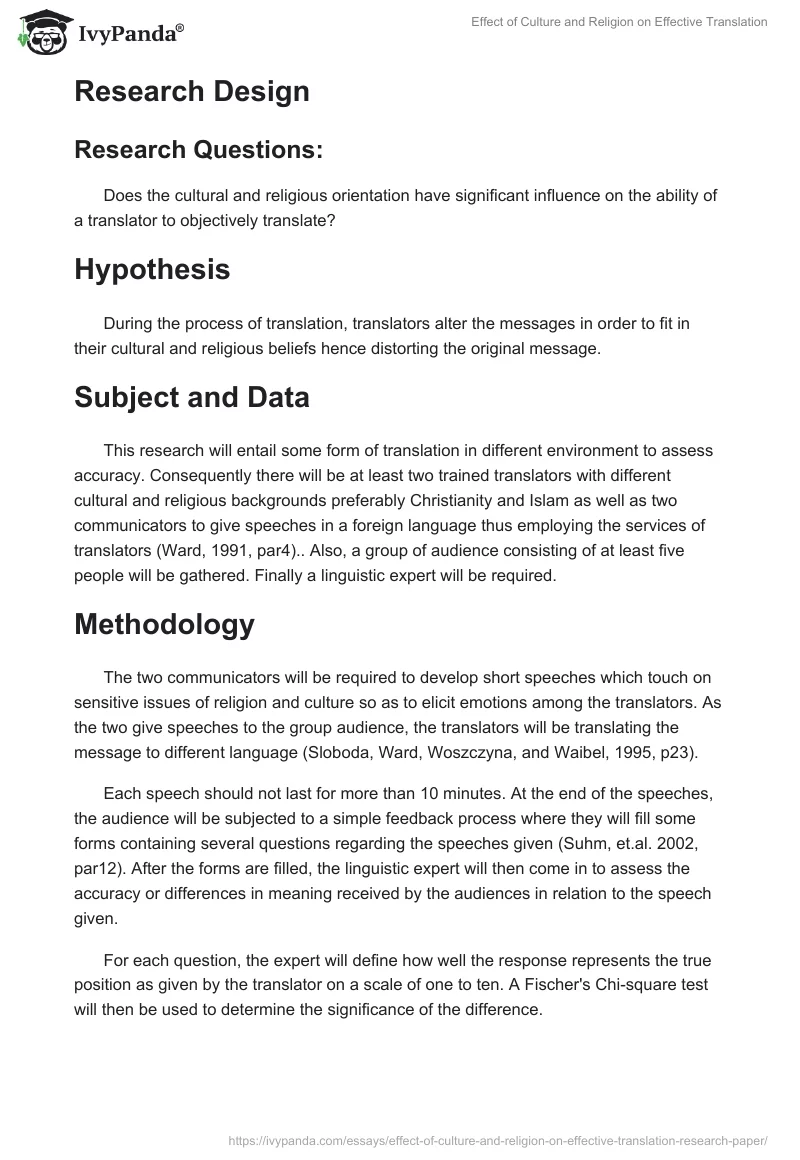 IvyPanda®

Effect of Culture and Religion on Effective Translation

Research Design

Research Questions:

Does the cultural and religious orientation have significant influence on the ability of a translator to objectively translate?

Hypothesis

During the process of translation, translators alter the messages in order to fit in their cultural and religious beliefs hence distorting the original message.

Subject and Data

This research will entail some form of translation in different environment to assess accuracy. Consequently there will be at least two trained translators with different cultural and religious backgrounds preferably Christianity and Islam as well as two communicators to give speeches in a foreign language thus employing the services of translators (Ward, 1991, par4).. Also, a group of audience consisting of at least five people will be gathered. Finally a linguistic expert will be required.

Methodology

The two communicators will be required to develop short speeches which touch on sensitive issues of religion and culture so as to elicit emotions among the translators. As the two give speeches to the group audience, the translators will be translating the message to different language (Sloboda, Ward, Woszczyna, and Waibel, 1995, p23).

Each speech should not last for more than 10 minutes. At the end of the speeches, the audience will be subjected to a simple feedback process where they will fill some forms containing several questions regarding the speeches given (Suhm, et.al. 2002, par12). After the forms are filled, the linguistic expert will then come in to assess the accuracy or differences in meaning received by the audiences in relation to the speech given.

For each question, the expert will define how well the response represents the true position as given by the translator on a scale of one to ten. A Fischer's Chi-square test will then be used to determine the significance of the difference.

https://ivypanda.com/essays/effect-of-culture-and-religion-on-effective-translation-research-paper/